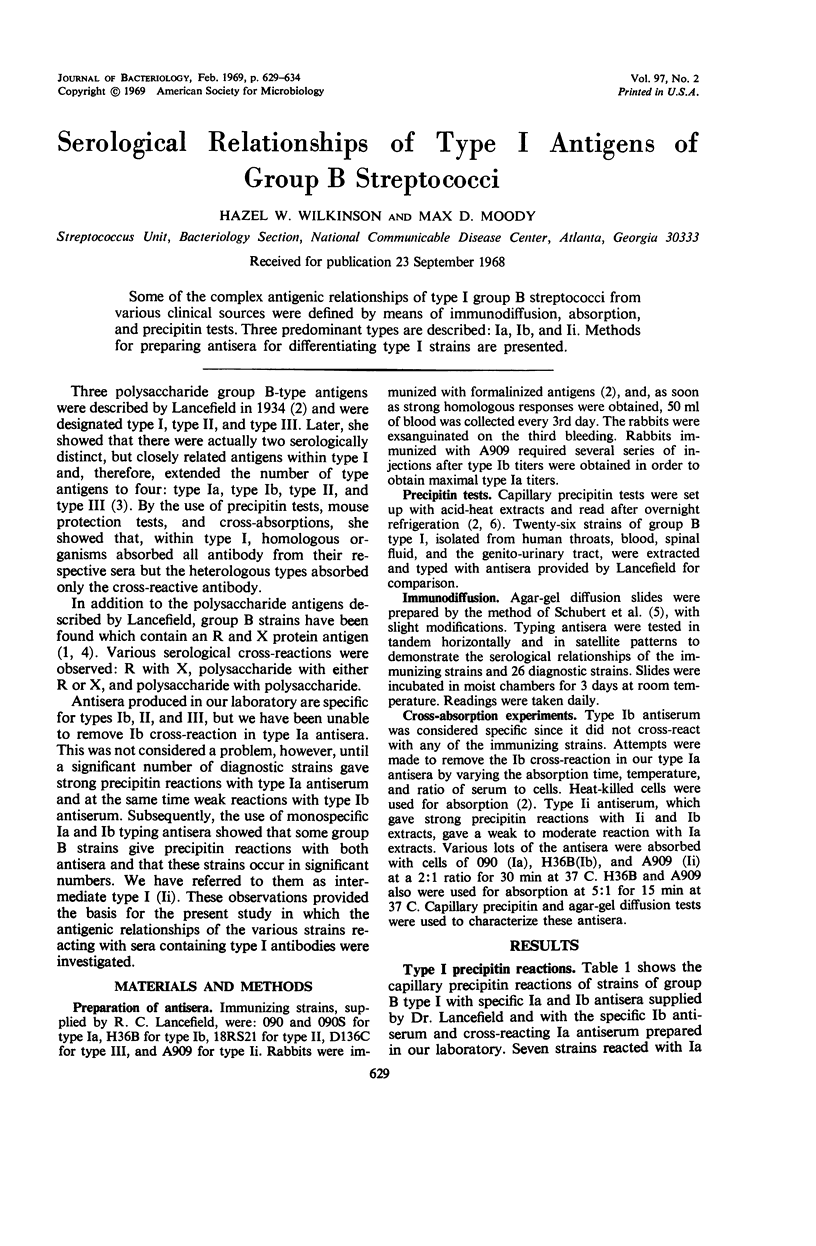 JOURNAL OF BACTERIOLOGY, Feb. 1969, p. 629-634
Copyright © 1969 American Society for Microbiology

Vol. 97, No. 2
Printed in U.S.A.

Serological Relationships of Type I Antigens of Group B Streptococci

HAZEL W. WILKINSON AND MAX D. MOODY

Streptococcus Unit, Bacteriology Section, National Communicable Disease Center, Atlanta, Georgia 30333

Received for publication 23 September 1968

Some of the complex antigenic relationships of type I group B streptococci from various clinical sources were defined by means of immunodiffusion, absorption, and precipitin tests. Three predominant types are described: Ia, Ib, and Ii. Methods for preparing antisera for differentiating type I strains are presented.

Three polysaccharide group B-type antigens were described by Lancefield in 1934 (2) and were designated type I, type II, and type III. Later, she showed that there were actually two serologically distinct, but closely related antigens within type I and, therefore, extended the number of type antigens to four: type Ia, type Ib, type II, and type III (3). By the use of precipitin tests, mouse protection tests, and cross-absorptions, she showed that, within type I, homologous organisms absorbed all antibody from their respective sera but the heterologous types absorbed only the cross-reactive antibody.

In addition to the polysaccharide antigens described by Lancefield, group B strains have been found which contain an R and X protein antigen (1, 4). Various serological cross-reactions were observed: R with X, polysaccharide with either R or X, and polysaccharide with polysaccharide.

Antisera produced in our laboratory are specific for types Ib, II, and III, but we have been unable to remove Ib cross-reaction in type Ia antisera. This was not considered a problem, however, until a significant number of diagnostic strains gave strong precipitin reactions with type Ia antiserum and at the same time weak reactions with type Ib antiserum. Subsequently, the use of monospecific Ia and Ib typing antisera showed that some group B strains give precipitin reactions with both antisera and that these strains occur in significant numbers. We have referred to them as intermediate type I (Ii). These observations provided the basis for the present study in which the antigenic relationships of the various strains reacting with sera containing type I antibodies were investigated.

MATERIALS AND METHODS

Preparation of antisera. Immunizing strains, supplied by R. C. Lancefield, were: 090 and 090S for type Ia, H36B for type Ib, 18RS21 for type II, D136C for type III, and A909 for type Ii. Rabbits were immunized with formalinized antigens (2), and, as soon as strong homologous responses were obtained, 50 ml of blood was collected every 3rd day. The rabbits were exsanguinated on the third bleeding. Rabbits immunized with A909 required several series of injections after type Ib titers were obtained in order to obtain maximal type Ia titers.

Precipitin tests. Capillary precipitin tests were set up with acid-heat extracts and read after overnight refrigeration (2, 6). Twenty-six strains of group B type I, isolated from human throats, blood, spinal fluid, and the genito-urinary tract, were extracted and typed with antisera provided by Lancefield for comparison.

Immunodiffusion. Agar-gel diffusion slides were prepared by the method of Schubert et al. (5), with slight modifications. Typing antisera were tested in tandem horizontally and in satellite patterns to demonstrate the serological relationships of the immunizing strains and 26 diagnostic strains. Slides were incubated in moist chambers for 3 days at room temperature. Readings were taken daily.

Cross-absorption experiments. Type Ib antiserum was considered specific since it did not cross-react with any of the immunizing strains. Attempts were made to remove the Ib cross-reaction in our type Ia antisera by varying the absorption time, temperature, and ratio of serum to cells. Heat-killed cells were used for absorption (2). Type Ii antiserum, which gave strong precipitin reactions with Ii and Ib extracts, gave a weak to moderate reaction with Ia extracts. Various lots of the antisera were absorbed with cells of 090 (Ia), H36B(Ib), and A909 (Ii) at a 2:1 ratio for 30 min at 37 C. H36B and A909 also were used for absorption at 5:1 for 15 min at 37 C. Capillary precipitin and agar-gel diffusion tests were used to characterize these antisera.

RESULTS

Type I precipitin reactions. Table 1 shows the capillary precipitin reactions of strains of group B type I with specific Ia and Ib antisera supplied by Dr. Lancefield and with the specific Ib antiserum and cross-reacting Ia antiserum prepared in our laboratory. Seven strains reacted with Ia

629